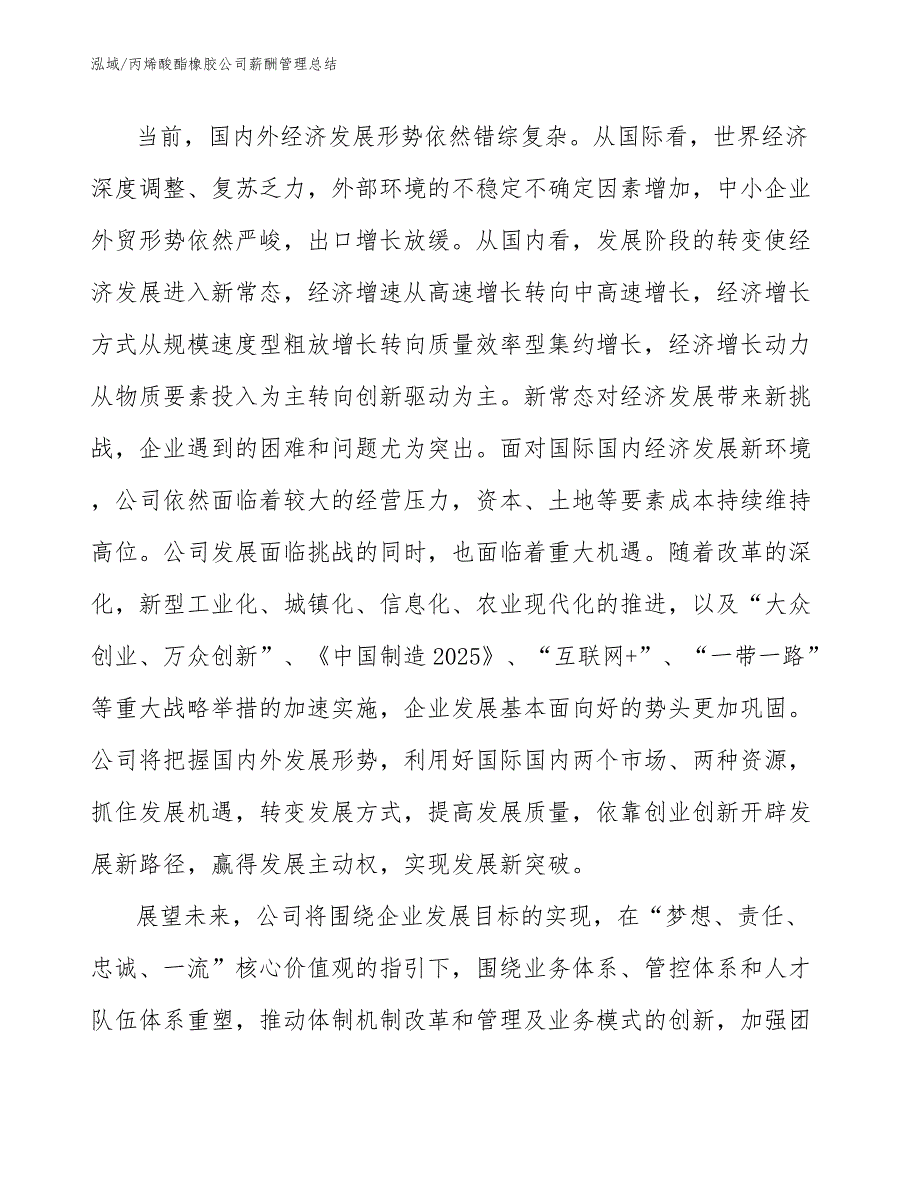 泓域/丙烯酸酯橡胶公司薪酬管理总结

当前，国内外经济发展形势依然错综复杂。从国际看，世界经济深度调整、复苏乏力，外部环境的不稳定不确定因素增加，中小企业外贸形势依然严峻，出口增长放缓。从国内看，发展阶段的转变使经济发展进入新常态，经济增速从高速增长转向中高速增长，经济增长方式从规模速度型粗放增长转向质量效率型集约增长，经济增长动力从物质要素投入为主转向创新驱动为主。新常态对经济发展带来新挑战，企业遇到的困难和问题尤为突出。面对国际国内经济发展新环境，公司依然面临着较大的经营压力，资本、土地等要素成本持续维持高位。公司发展面临挑战的同时，也面临着重大机遇。随着改革的深化，新型工业化、城镇化、信息化、农业现代化的推进，以及“大众创业、万众创新”、《中国制造2025》、“互联网+”、“一带一路”等重大战略举措的加速实施，企业发展基本面向好的势头更加巩固。公司将把握国内外发展形势，利用好国际国内两个市场、两种资源，抓住发展机遇，转变发展方式，提高发展质量，依靠创业创新开辟发展新路径，赢得发展主动权，实现发展新突破。

展望未来，公司将围绕企业发展目标的实现，在“梦想、责任、忠诚、一流”核心价值观的指引下，围绕业务体系、管控体系和人才队伍体系重塑，推动体制机制改革和管理及业务模式的创新，加强团